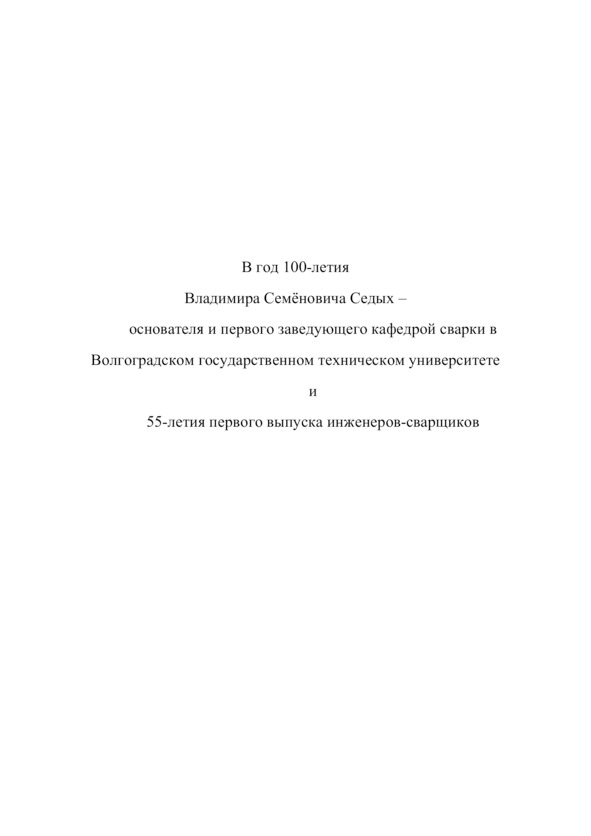 В год 100-летия

Владимира Семёновича Седых –

основателя и первого заведующего кафедрой сварки в

Волгоградском государственном техническом университете

и

55-летия первого выпуска инженеров-сварщиков